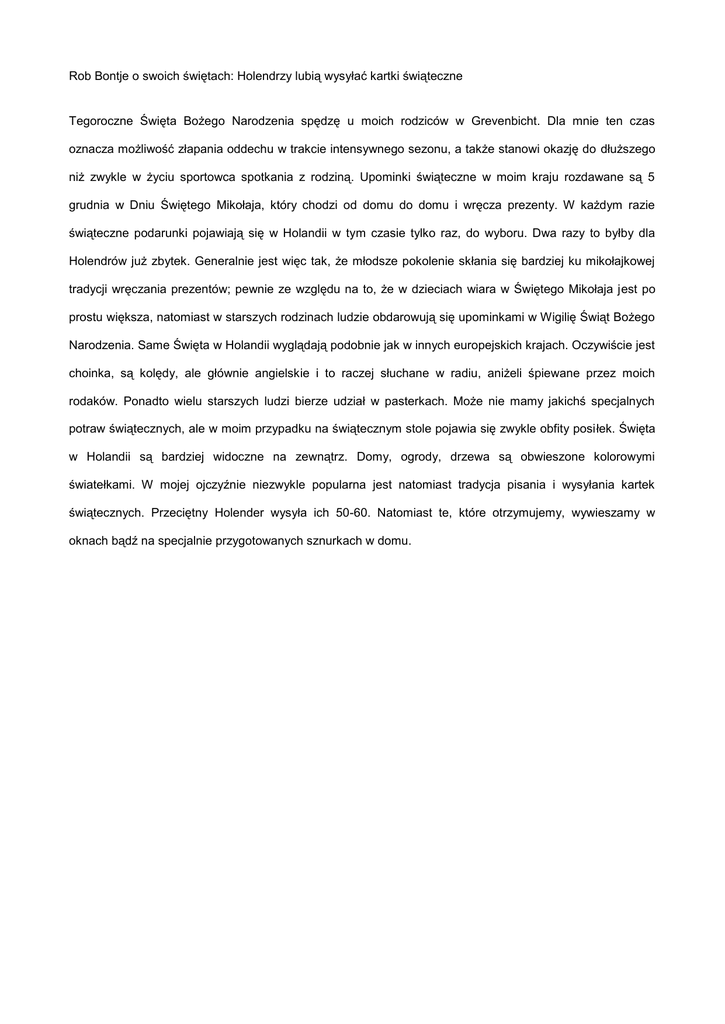 Rob Bontje o swoich świętach: Holendrzy lubią wysyłać kartki świąteczne

Tegoroczne Święta Bożego Narodzenia spędzę u moich rodziców w Grevenbicht. Dla mnie ten czas oznacza możliwość złapania oddechu w trakcie intensywnego sezonu, a także stanowi okazję do dłuższego niż zwykle w życiu sportowca spotkania z rodziną. Upominki świąteczne w moim kraju rozdawane są 5 grudnia w Dniu Świętego Mikołaja, który chodzi od domu do domu i wręcza prezenty. W każdym razie świąteczne podarunki pojawiają się w Holandii w tym czasie tylko raz, do wyboru. Dwa razy to byłby dla Holendrów już zbytek. Generalnie jest więc tak, że młodsze pokolenie skłania się bardziej ku mikołajkowej tradycji wręczania prezentów; pewnie ze względu na to, że w dzieciach wiara w Świętego Mikołaja jest po prostu większa, natomiast w starszych rodzinach ludzie obdarowują się upominkami w Wigilię Świąt Bożego Narodzenia. Same Święta w Holandii wyglądają podobnie jak w innych europejskich krajach. Oczywiście jest choinka, są kolędy, ale głównie angielskie i to raczej słuchane w radiu, aniżeli śpiewane przez moich rodaków. Ponadto wielu starszych ludzi bierze udział w pasterkach. Może nie mamy jakichś specjalnych potraw świątecznych, ale w moim przypadku na świątecznym stole pojawia się zwykle obfity posiłek. Święta w Holandii są bardziej widoczne na zewnątrz. Domy, ogrody, drzewa są obwieszone kolorowymi światełkami. W mojej ojczyźnie niezwykle popularna jest natomiast tradycja pisania i wysyłania kartek świątecznych. Przeciętny Holender wysyła ich 50-60. Natomiast te, które otrzymujemy, wywieszamy w oknach bądź na specjalnie przygotowanych sznurkach w domu.